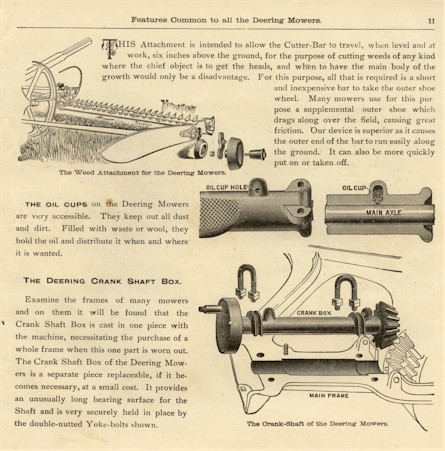 Features Common to all the Deering Mowers. 11

THIS Attachment is intended to allow the Cutter-Bar to travel, when level and at work, six inches above the ground, for the purpose of cutting weeds of any kind where the chief object is to get the heads, and when to have the main body of the growth would only be a disadvantage. For this purpose, all that is required is a short and inexpensive bar to take the outer shoe wheel. Many mowers use for this purpose a supplemental outer shoe which drags along over the field, causing great friction. Our device is superior as it causes the outer end of the bar to run easily along the ground. It can also be more quickly put on or taken off.

The Weed Attachment for the Deering Mowers.

OIL CUP HOLE

OIL CUP

MAIN AXLE

THE OIL CUPS on the Deering Mowers are very accessible. They keep out all dust and dirt. Filled with waste or wool, they hold the oil and distribute it when and where it is wanted.

THE DEERING CRANK SHAFT BOX.

Examine the frames of many mowers and on them it will be found that the Crank Shaft Box is cast in one piece with the machine, necessitating the purchase of a whole frame when this one part is worn out. The Crank Shaft Box of the Deering Mowers is a separate piece replaceable, if it becomes necessary, at a small cost. It provides an unusually long bearing surface for the Shaft and is very securely held in place by the double-nutted Yoke-bolts shown.

CRANK BOX

MAIN FRAME

The Crank-Shaft of the Deering Mowers.